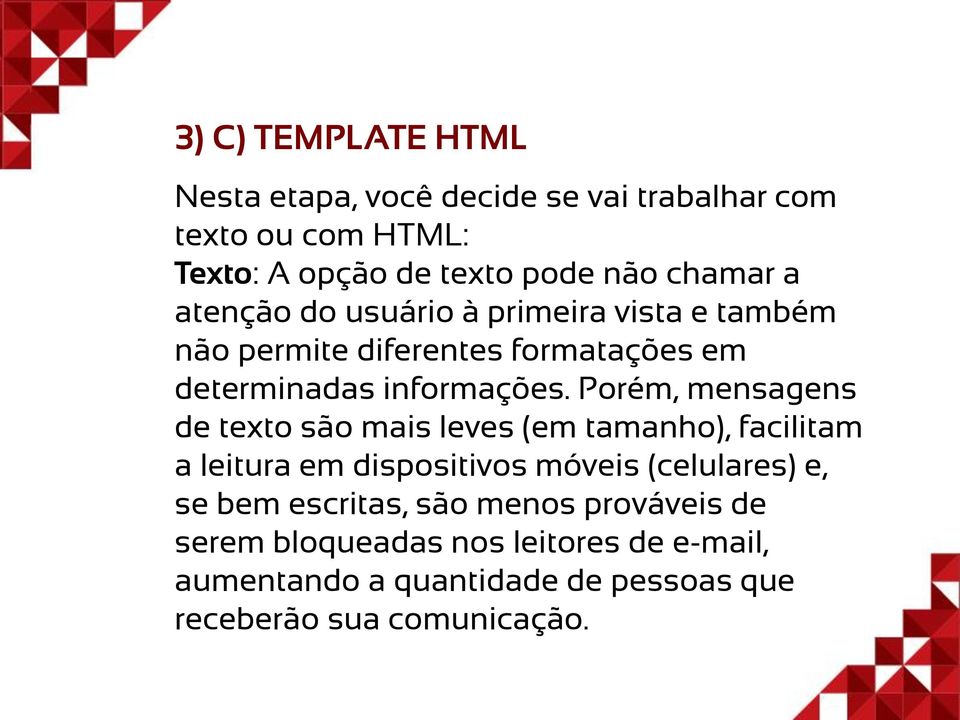 3) C) TEMPLATE HTML

Nesta etapa, você decide se vai trabalhar com texto ou com HTML:
Texto: A opção de texto pode não chamar a atenção do usuário à primeira vista e também não permite diferentes formatações em determinadas informações. Porém, mensagens de texto são mais leves (em tamanho), facilitam a leitura em dispositivos móveis (celulares) e, se bem escritas, são menos prováveis de serem bloqueadas nos leitores de e-mail, aumentando a quantidade de pessoas que receberão sua comunicação.